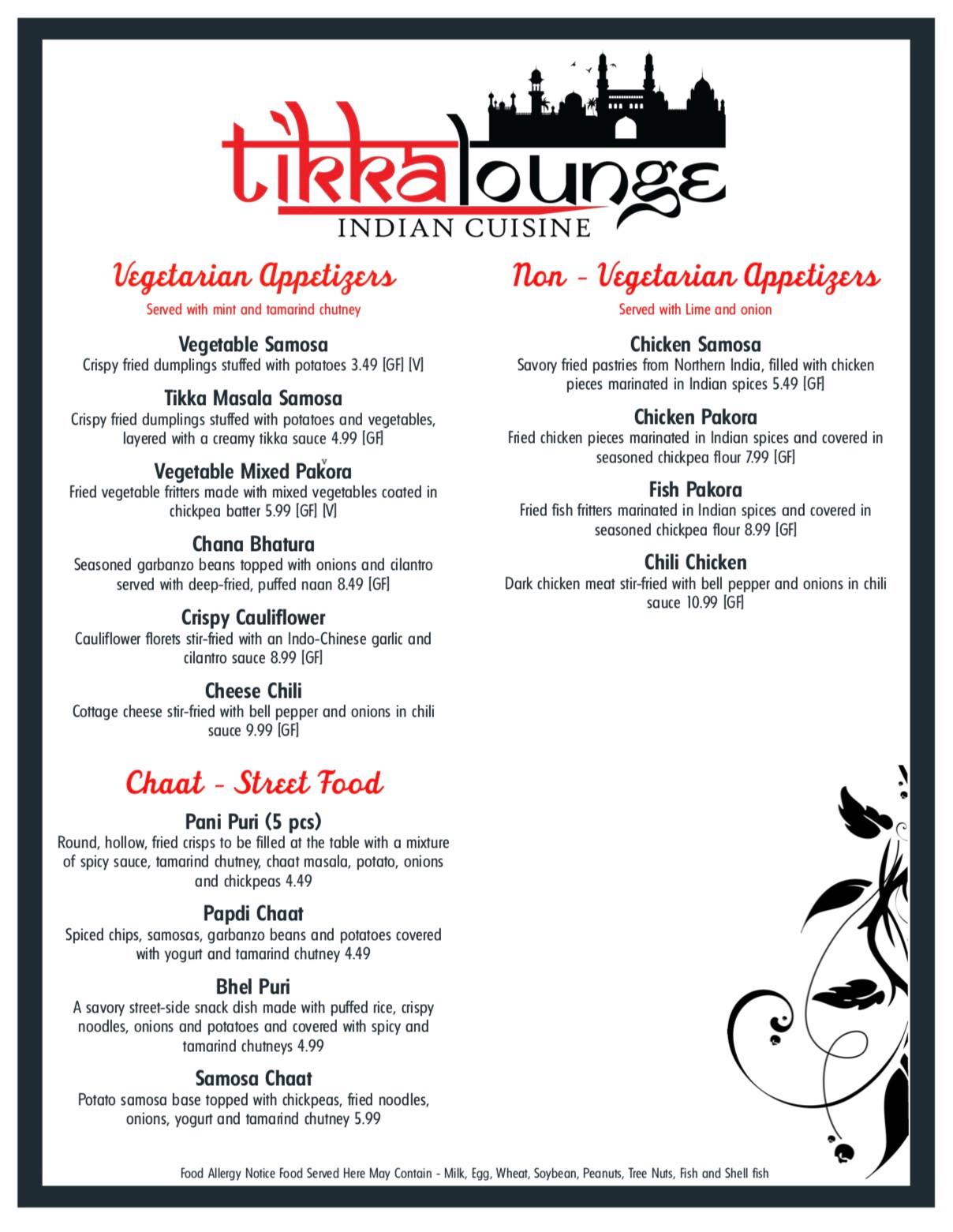 tikka lounge
INDIAN CUISINE

Vegetarian Appetizers
Served with mint and tamarind chutney

Vegetable Samosa
Crispy fried dumplings stuffed with potatoes 3.49 [GF] [V]

Tikka Masala Samosa
Crispy fried dumplings stuffed with potatoes and vegetables, layered with a creamy tikka sauce 4.99 [GF]

Vegetable Mixed Pakora
Fried vegetable fritters made with mixed vegetables coated in chickpea batter 5.99 [GF] [V]

Chana Bhatura
Seasoned garbanzo beans topped with onions and cilantro served with deep-fried, puffed naan 8.49 [GF]

Crispy Cauliflower
Cauliflower florets stir-fried with an Indo-Chinese garlic and cilantro sauce 8.99 [GF]

Cheese Chili
Cottage cheese stir-fried with bell pepper and onions in chili sauce 9.99 [GF]

Chaat - Street Food

Pani Puri (5 pcs)
Round, hollow, fried crisps to be filled at the table with a mixture of spicy sauce, tamarind chutney, chaat masala, potato, onions and chickpeas 4.49

Papdi Chaat
Spiced chips, samosas, garbanzo beans and potatoes covered with yogurt and tamarind chutney 4.49

Bhel Puri
A savory street-side snack dish made with puffed rice, crispy noodles, onions and potatoes and covered with spicy and tamarind chutneys 4.99

Samosa Chaat
Potato samosa base topped with chickpeas, fried noodles, onions, yogurt and tamarind chutney 5.99

Non - Vegetarian Appetizers
Served with Lime and onion

Chicken Samosa
Savory fried pastries from Northern India, filled with chicken pieces marinated in Indian spices 5.49 [GF]

Chicken Pakora
Fried chicken pieces marinated in Indian spices and covered in seasoned chickpea flour 7.99 [GF]

Fish Pakora
Fried fish fritters marinated in Indian spices and covered in seasoned chickpea flour 8.99 [GF]

Chili Chicken
Dark chicken meat stir-fried with bell pepper and onions in chili sauce 10.99 [GF]

Food Allergy Notice Food Served Here May Contain - Milk, Egg, Wheat, Soybean, Peanuts, Tree Nuts, Fish and Shell fish